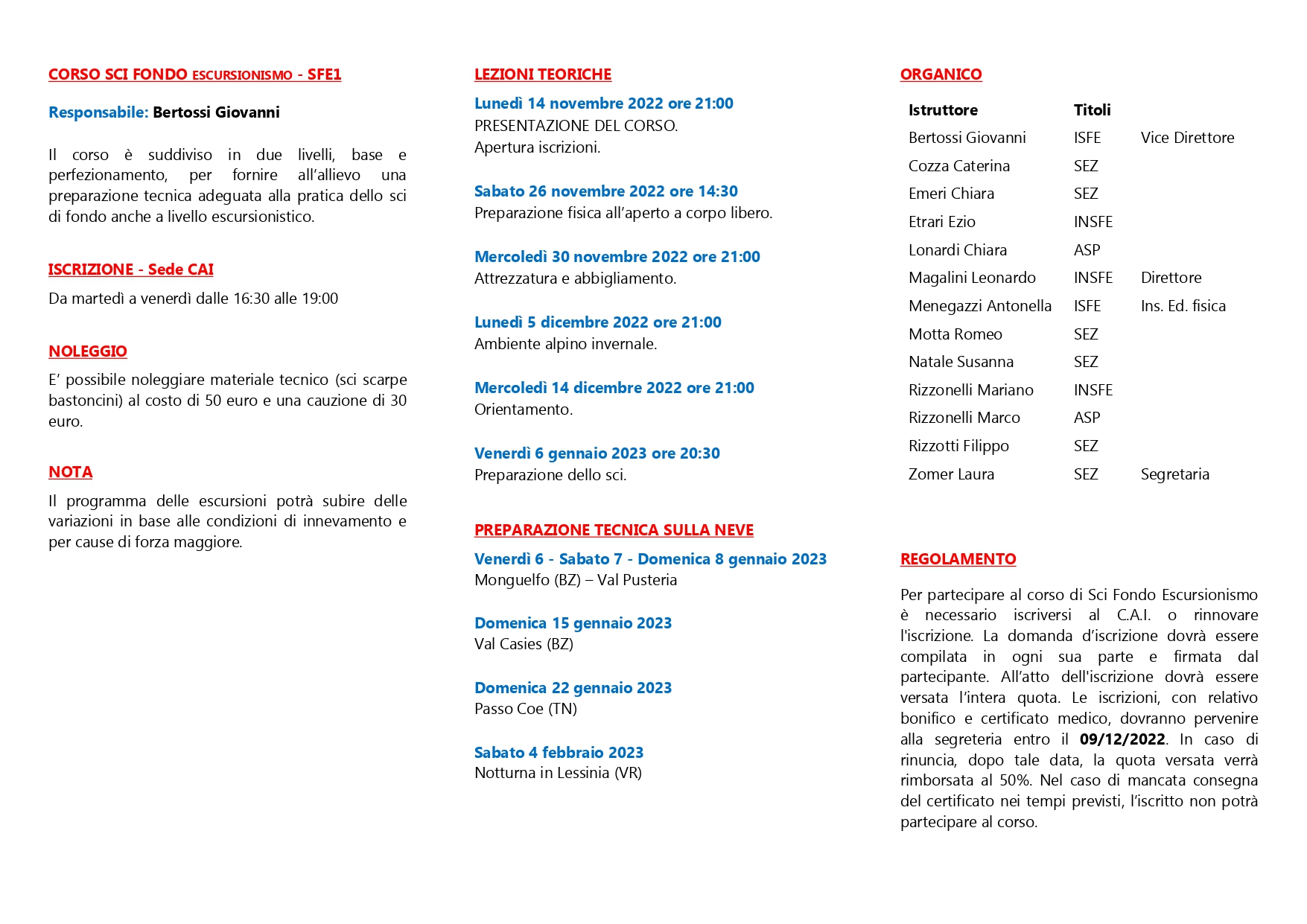 CORSO SCI FONDO ESCURSIONISMO - SFE1

Responsabile: Bertossi Giovanni

Il corso è suddiviso in due livelli, base e perfezionamento, per fornire all'allievo una preparazione tecnica adeguata alla pratica dello sci di fondo anche a livello escursionistico.

ISCRIZIONE - Sede CAI

Da martedì a venerdì dalle 16:30 alle 19:00

NOLEGGIO

E' possibile noleggiare materiale tecnico (sci scarpe bastoncini) al costo di 50 euro e una cauzione di 30 euro.

NOTA

Il programma delle escursioni potrà subire delle variazioni in base alle condizioni di innevamento e per cause di forza maggiore.

LEZIONI TEORICHE

Lunedì 14 novembre 2022 ore 21:00
PRESENTAZIONE DEL CORSO.
Apertura iscrizioni.

Sabato 26 novembre 2022 ore 14:30
Preparazione fisica all'aperto a corpo libero.

Mercoledì 30 novembre 2022 ore 21:00
Attrezzatura e abbigliamento.

Lunedì 5 dicembre 2022 ore 21:00
Ambiente alpino invernale.

Mercoledì 14 dicembre 2022 ore 21:00
Orientamento.

Venerdì 6 gennaio 2023 ore 20:30
Preparazione dello sci.

PREPARAZIONE TECNICA SULLA NEVE

Venerdì 6 - Sabato 7 - Domenica 8 gennaio 2023
Monguelfo (BZ) – Val Pusteria

Domenica 15 gennaio 2023
Val Casies (BZ)

Domenica 22 gennaio 2023
Passo Coe (TN)

Sabato 4 febbraio 2023
Notturna in Lessinia (VR)

ORGANICO

| Istruttore | Titoli | |
|---|---|---|
| Bertossi Giovanni | ISFE | Vice Direttore |
| Cozza Caterina | SEZ | |
| Emeri Chiara | SEZ | |
| Etrari Ezio | INSFE | |
| Lonardi Chiara | ASP | |
| Magalini Leonardo | INSFE | Direttore |
| Menegazzi Antonella | ISFE | Ins. Ed. fisica |
| Motta Romeo | SEZ | |
| Natale Susanna | SEZ | |
| Rizzonelli Mariano | INSFE | |
| Rizzonelli Marco | ASP | |
| Rizzotti Filippo | SEZ | |
| Zomer Laura | SEZ | Segretaria |

REGOLAMENTO

Per partecipare al corso di Sci Fondo Escursionismo è necessario iscriversi al C.A.I. o rinnovare l'iscrizione. La domanda d'iscrizione dovrà essere compilata in ogni sua parte e firmata dal partecipante. All'atto dell'iscrizione dovrà essere versata l'intera quota. Le iscrizioni, con relativo bonifico e certificato medico, dovranno pervenire alla segreteria entro il 09/12/2022. In caso di rinuncia, dopo tale data, la quota versata verrà rimborsata al 50%. Nel caso di mancata consegna del certificato nei tempi previsti, l'iscritto non potrà partecipare al corso.